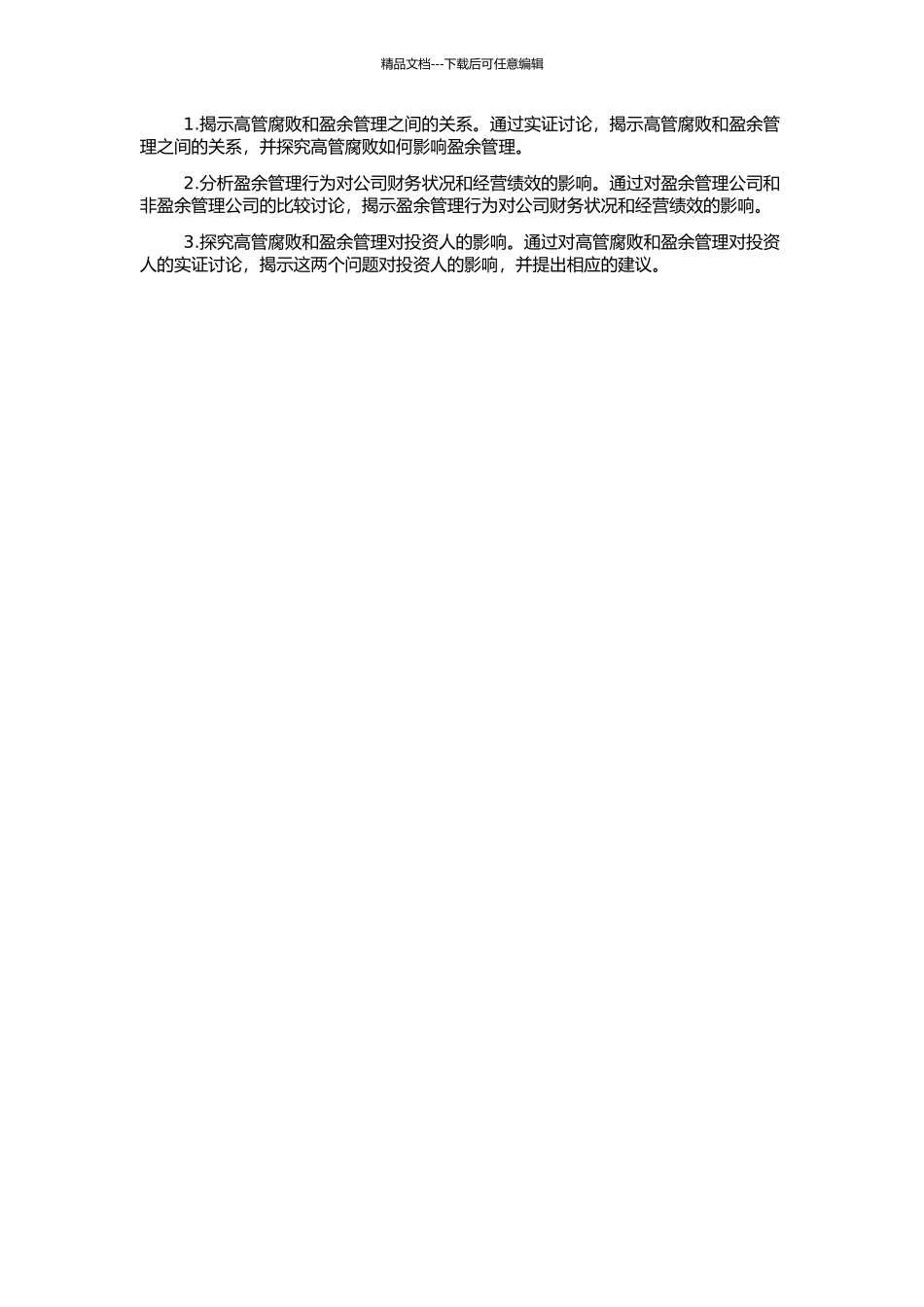 精品文档---下载后可任意编辑

1.揭示高管腐败和盈余管理之间的关系。通过实证讨论，揭示高管腐败和盈余管理之间的关系，并探究高管腐败如何影响盈余管理。

2.分析盈余管理行为对公司财务状况和经营绩效的影响。通过对盈余管理公司和非盈余管理公司的比较讨论，揭示盈余管理行为对公司财务状况和经营绩效的影响。

3.探究高管腐败和盈余管理对投资人的影响。通过对高管腐败和盈余管理对投资人的实证讨论，揭示这两个问题对投资人的影响，并提出相应的建议。